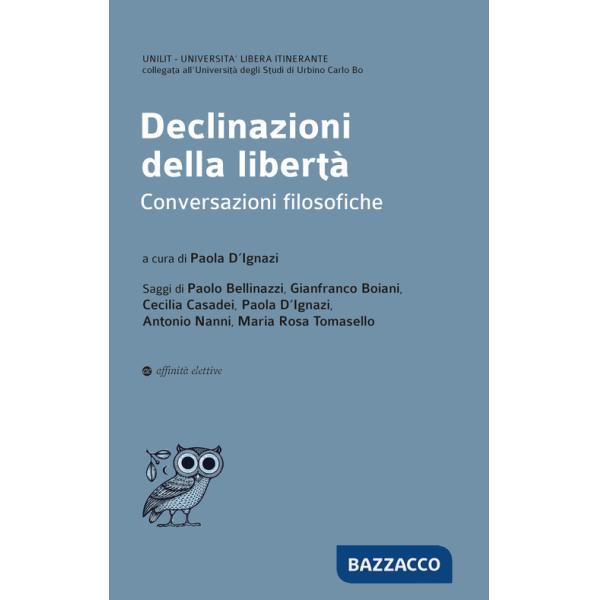 UNILIT - UNIVERSITA' LIBERA ITINERANTE
collegata all'Università degli Studi di Urbino Carlo Bo

Declinazioni della libertà
Conversazioni filosofiche

a cura di Paola D'Ignazi

Saggi di Paolo Bellinazzi, Gianfranco Boiani, Cecilia Casadei, Paola D'Ignazi, Antonio Nanni, Maria Rosa Tomasello

affinità elettive

BAZZACCO